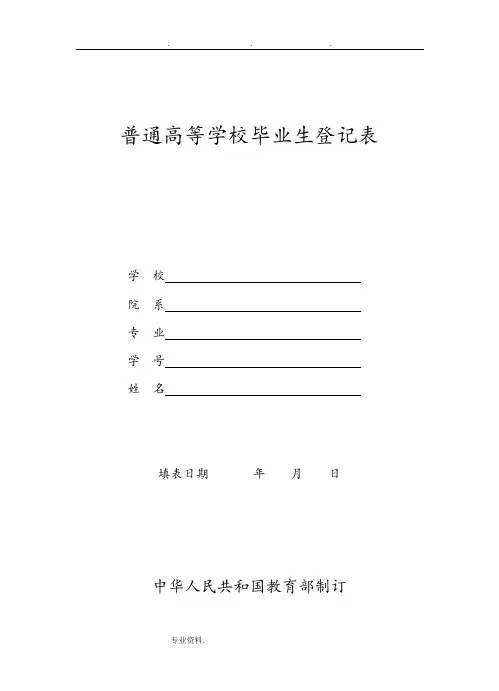 . . .

普通高等学校毕业生登记表

学　校

院　系

专　业

学　号

姓　名

填表日期　　　年　　月　　日

中华人民共和国教育部制订

专业资料.